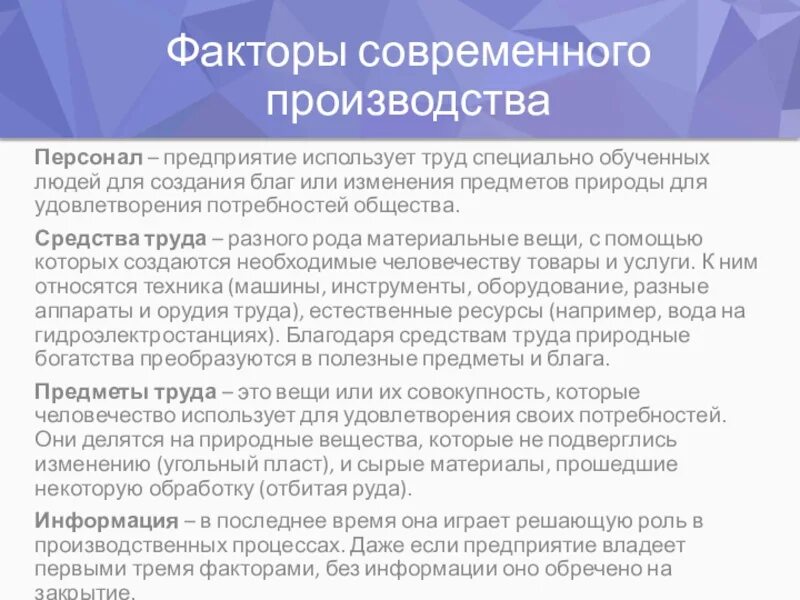 Факторы современного производства

Персонал – предприятие использует труд специально обученных людей для создания благ или изменения предметов природы для удовлетворения потребностей общества.

Средства труда – разного рода материальные вещи, с помощью которых создаются необходимые человечеству товары и услуги. К ним относятся техника (машины, инструменты, оборудование, разные аппараты и орудия труда), естественные ресурсы (например, вода на гидроэлектростанциях). Благодаря средствам труда природные богатства преобразуются в полезные предметы и блага.

Предметы труда – это вещи или их совокупность, которые человечество использует для удовлетворения своих потребностей. Они делятся на природные вещества, которые не подверглись изменению (угольный пласт), и сырые материалы, прошедшие некоторую обработку (отбитая руда).

Информация – в последнее время она играет решающую роль в производственных процессах. Даже если предприятие владеет первыми тремя факторами, без информации оно обречено на закрытие.